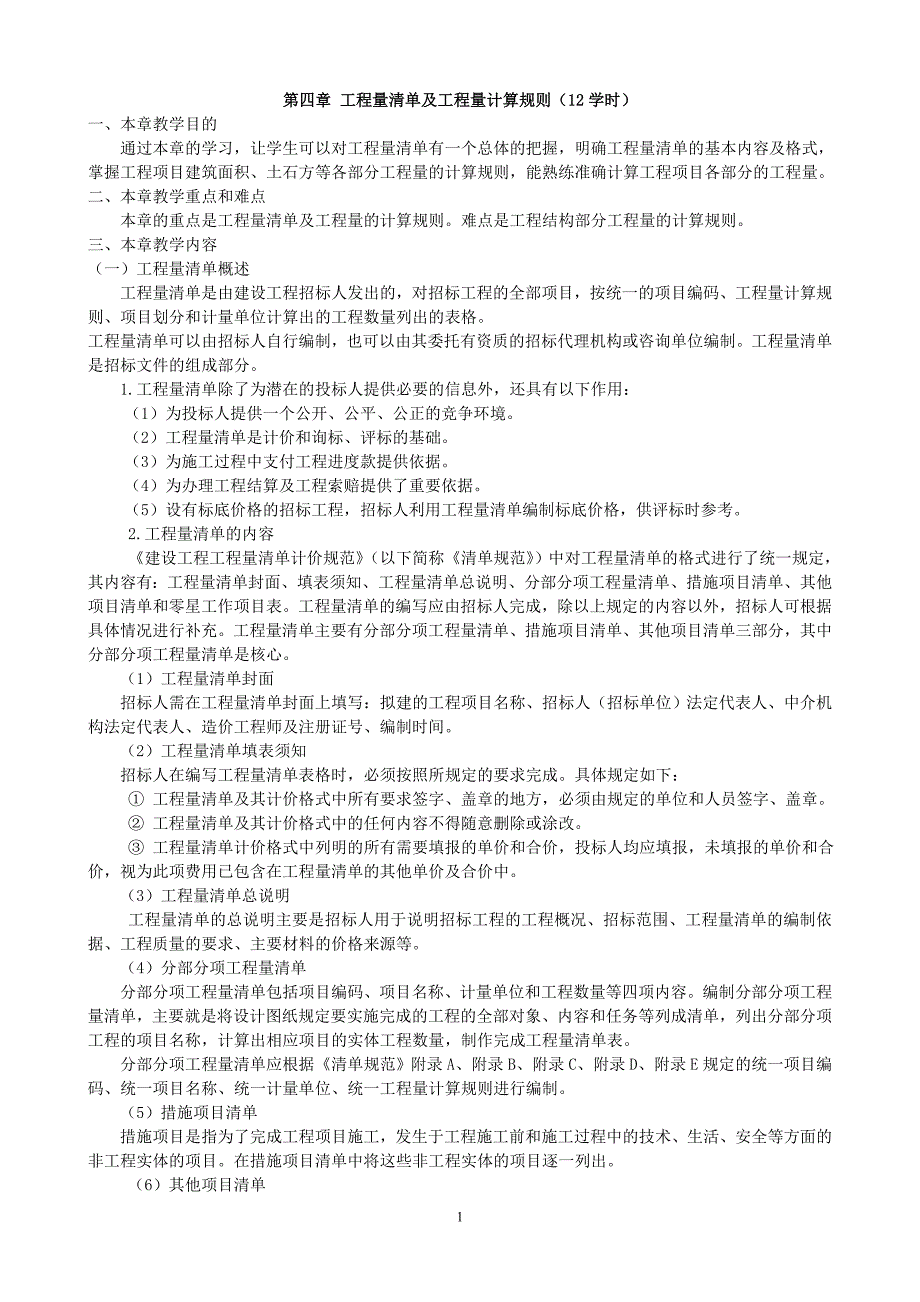 第四章 工程量清单及工程量计算规则（12 学时）

一、本章教学目的

通过本章的学习，让学生可以对工程量清单有一个总体的把握，明确工程量清单的基本内容及格式，掌握工程项目建筑面积、土石方等各部分工程量的计算规则，能熟练准确计算工程项目各部分的工程量。

二、本章教学重点和难点

本章的重点是工程量清单及工程量的计算规则。难点是工程结构部分工程量的计算规则。

三、本章教学内容

（一）工程量清单概述

工程量清单是由建设工程招标人发出的，对招标工程的全部项目，按统一的项目编码、工程量计算规则、项目划分和计量单位计算出的工程数量列出的表格。

工程量清单可以由招标人自行编制，也可以由其委托有资质的招标代理机构或咨询单位编制。工程量清单是招标文件的组成部分。

1.工程量清单除了为潜在的投标人提供必要的信息外，还具有以下作用：

（1）为投标人提供一个公开、公平、公正的竞争环境。

（2）工程量清单是计价和询标、评标的基础。

（3）为施工过程中支付工程进度款提供依据。

（4）为办理工程结算及工程索赔提供了重要依据。

（5）设有标底价格的招标工程，招标人利用工程量清单编制标底价格，供评标时参考。

2.工程量清单的内容

《建设工程工程量清单计价规范》（以下简称《清单规范》）中对工程量清单的格式进行了统一规定，其内容有：工程量清单封面、填表须知、工程量清单总说明、分部分项工程量清单、措施项目清单、其他项目清单和零星工作项目表。工程量清单的编写应由招标人完成，除以上规定的内容以外，招标人可根据具体情况进行补充。工程量清单主要有分部分项工程量清单、措施项目清单、其他项目清单三部分，其中分部分项工程量清单是核心。

（1）工程量清单封面

招标人需在工程量清单封面上填写：拟建的工程项目名称、招标人（招标单位）法定代表人、中介机构法定代表人、造价工程师及注册证号、编制时间。

（2）工程量清单填表须知

招标人在编写工程量清单表格时，必须按照所规定的要求完成。具体规定如下：

① 工程量清单及其计价格式中所有要求签字、盖章的地方，必须由规定的单位和人员签字、盖章。

② 工程量清单及其计价格式中的任何内容不得随意删除或涂改。

③ 工程量清单计价格式中列明的所有需要填报的单价和合价，投标人均应填报，未填报的单价和合价，视为此项费用已包含在工程量清单的其他单价及合价中。

（3）工程量清单总说明

工程量清单的总说明主要是招标人用于说明招标工程的工程概况、招标范围、工程量清单的编制依据、工程质量的要求、主要材料的价格来源等。

（4）分部分项工程量清单

分部分项工程量清单包括项目编码、项目名称、计量单位和工程数量等四项内容。编制分部分项工程量清单，主要就是将设计图纸规定要实施完成的工程的全部对象、内容和任务等列成清单，列出分部分项工程的项目名称，计算出相应项目的实体工程数量，制作完成工程量清单表。

分部分项工程量清单应根据《清单规范》附录 A、附录 B、附录 C、附录 D、附录 E 规定的统一项目编码、统一项目名称、统一计量单位、统一工程量计算规则进行编制。

（5）措施项目清单

措施项目是指为了完成工程项目施工，发生于工程施工前和施工过程中的技术、生活、安全等方面的非工程实体的项目。在措施项目清单中将这些非工程实体的项目逐一列出。

（6）其他项目清单

1